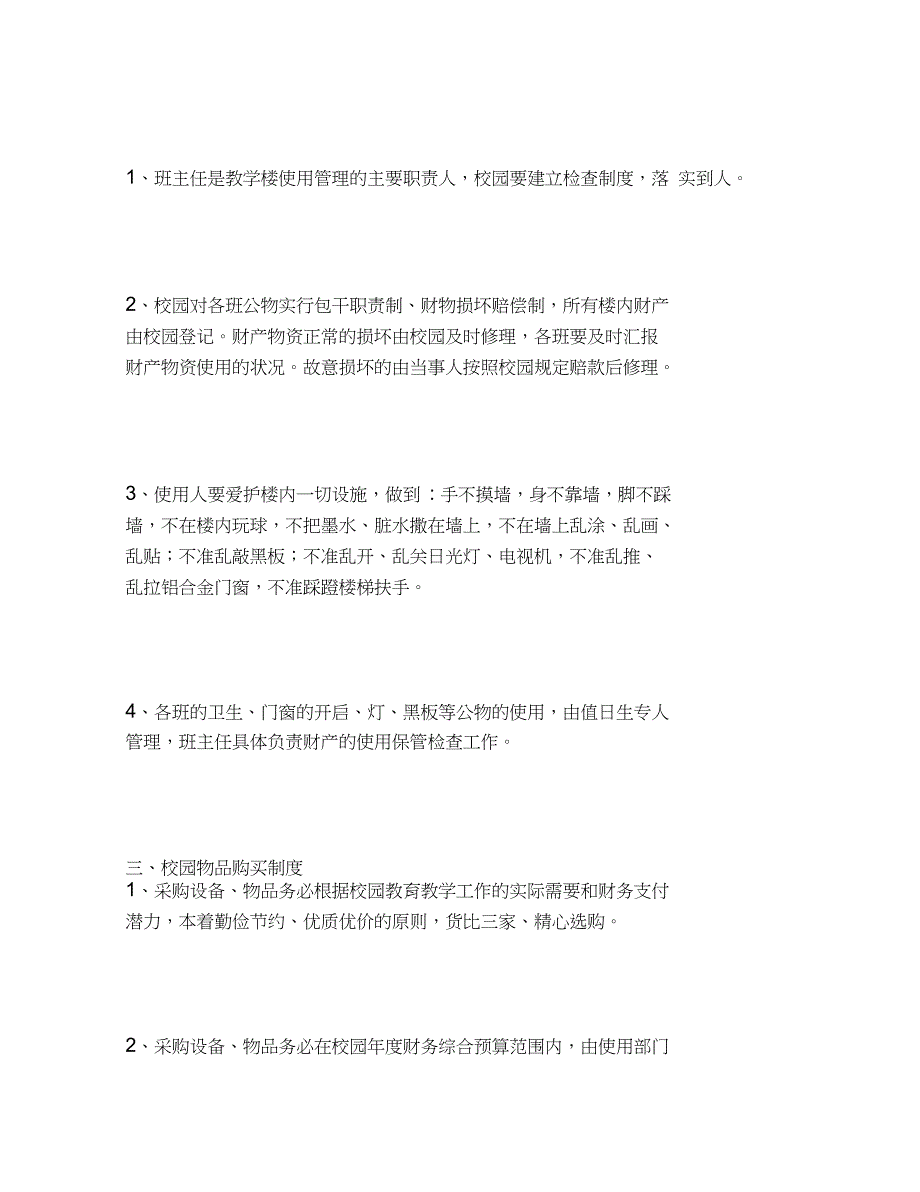 1、班主任是教学楼使用管理的主要职责人，校园要建立检查制度，落 实到人。

2、校园对各班公物实行包干职责制、财物损坏赔偿制，所有楼内财产由校园登记。财产物资正常的损坏由校园及时修理，各班要及时汇报财产物资使用的状况。故意损坏的由当事人按照校园规定赔款后修理。

3、使用人要爱护楼内一切设施，做到：手不摸墙，身不靠墙，脚不踩墙，不在楼内玩球，不把墨水、脏水撒在墙上，不在墙上乱涂、乱画、乱贴；不准乱敲黑板；不准乱开、乱关日光灯、电视机，不准乱推、乱拉铝合金门窗，不准踩蹬楼梯扶手。

4、各班的卫生、门窗的开启、灯、黑板等公物的使用，由值日生专人管理，班主任具体负责财产的使用保管检查工作。

三、校园物品购买制度
1、采购设备、物品务必根据校园教育教学工作的实际需要和财务支付潜力，本着勤俭节约、优质优价的原则，货比三家、精心选购。

2、采购设备、物品务必在校园年度财务综合预算范围内，由使用部门